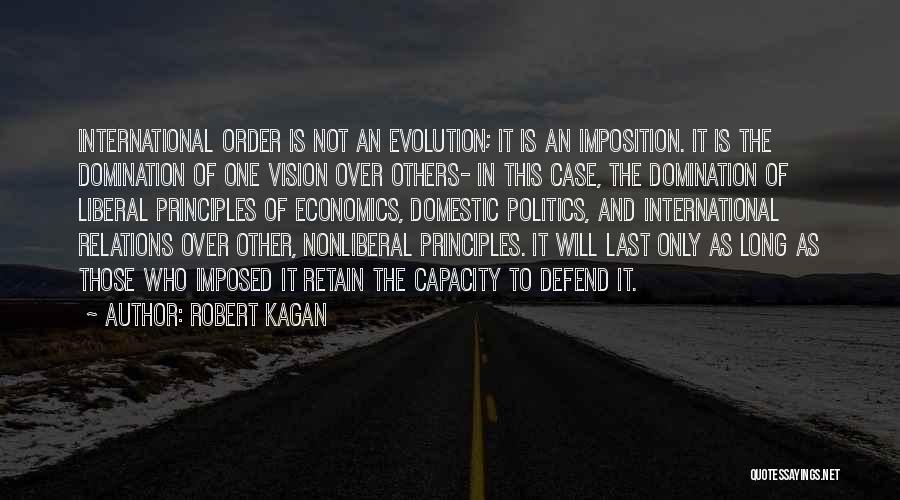 INTERNATIONAL ORDER IS NOT AN EVOLUTION; IT IS AN IMPOSITION. IT IS THE DOMINATION OF ONE VISION OVER OTHERS- IN THIS CASE, THE DOMINATION OF LIBERAL PRINCIPLES OF ECONOMICS, DOMESTIC POLITICS, AND INTERNATIONAL RELATIONS OVER OTHER, NONLIBERAL PRINCIPLES. IT WILL LAST ONLY AS LONG AS THOSE WHO IMPOSED IT RETAIN THE CAPACITY TO DEFEND IT.

~ AUTHOR: ROBERT KAGAN

QUOTESSAYINGS.NET